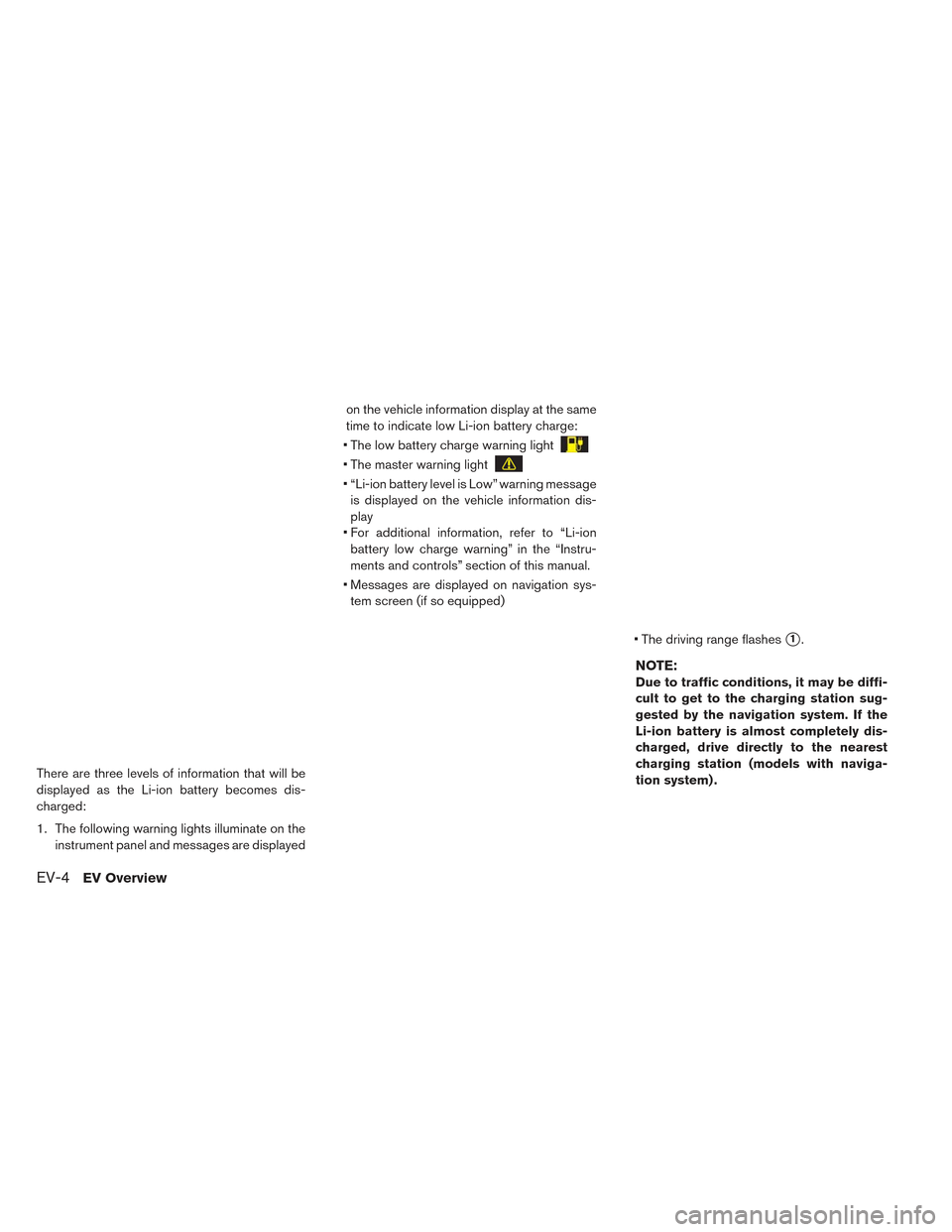 There are three levels of information that will be displayed as the Li-ion battery becomes discharged:

1. The following warning lights illuminate on the instrument panel and messages are displayed on the vehicle information display at the same time to indicate low Li-ion battery charge:

• The low battery charge warning light

• The master warning light

• “Li-ion battery level is Low” warning message is displayed on the vehicle information display

• For additional information, refer to “Li-ion battery low charge warning” in the “Instruments and controls” section of this manual.

• Messages are displayed on navigation system screen (if so equipped)

• The driving range flashes ①.

NOTE:
Due to traffic conditions, it may be difficult to get to the charging station suggested by the navigation system. If the Li-ion battery is almost completely discharged, drive directly to the nearest charging station (models with navigation system).

EV-4 EV Overview

carmanualsonline.info